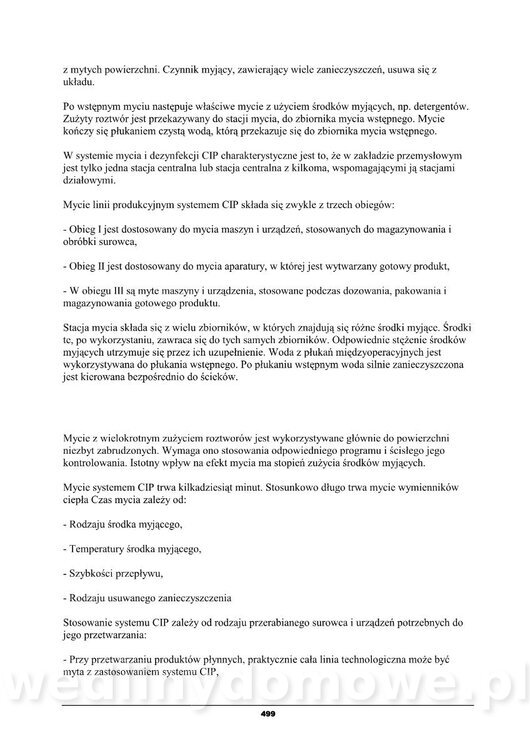 z mytych powierzchni. Czynnik myjący, zawierający wiele zanieczyszczeń, usuwa się z układu.

Po wstępnym myciu następuje właściwe mycie z użyciem środków myjących, np. detergentów. Zużyty roztwór jest przekazywany do stacji mycia, do zbiornika mycia wstępnego. Mycie kończy się płukaniem czystą wodą, którą przekazuje się do zbiornika mycia wstępnego.

W systemie mycia i dezynfekcji CIP charakterystyczne jest to, że w zakładzie przemysłowym jest tylko jedna stacja centralna lub stacja centralna z kilkoma, wspomagającymi ją stacjami działowymi.

Mycie linii produkcyjnym systemem CIP składa się zwykle z trzech obiegów:

- Obieg I jest dostosowany do mycia maszyn i urządzeń, stosowanych do magazynowania i obróbki surowca,

- Obieg II jest dostosowany do mycia aparatury, w której jest wytwarzany gotowy produkt,

- W obiegu III są myte maszyny i urządzenia, stosowane podczas dozowania, pakowania i magazynowania gotowego produktu.

Stacja mycia składa się z wielu zbiorników, w których znajdują się różne środki myjące. Środki te, po wykorzystaniu, zawraca się do tych samych zbiorników. Odpowiednie stężenie środków myjących utrzymuje się przez ich uzupełnienie. Woda z płukań międzyoperacyjnych jest wykorzystywana do płukania wstępnego. Po płukaniu wstępnym woda silnie zanieczyszczona jest kierowana bezpośrednio do ścieków.

Mycie z wielokrotnym zużyciem roztworów jest wykorzystywane głównie do powierzchni niezbyt zabrudzonych. Wymaga ono stosowania odpowiedniego programu i ścisłego jego kontrolowania. Istotny wpływ na efekt mycia ma stopień zużycia środków myjących.

Mycie systemem CIP trwa kilkadziesiąt minut. Stosunkowo długo trwa mycie wymienników ciepła Czas mycia zależy od:

- Rodzaju środka myjącego,

- Temperatury środka myjącego,

- Szybkości przepływu,

- Rodzaju usuwanego zanieczyszczenia

Stosowanie systemu CIP zależy od rodzaju przerabianego surowca i urządzeń potrzebnych do jego przetwarzania:

- Przy przetwarzaniu produktów płynnych, praktycznie cała linia technologiczna może być myta z zastosowaniem systemu CIP,

wedlinydomowe.pl

499